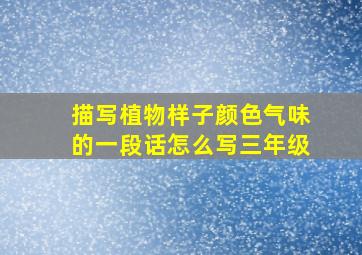 描写植物样子颜色气味的一段话怎么写三年级